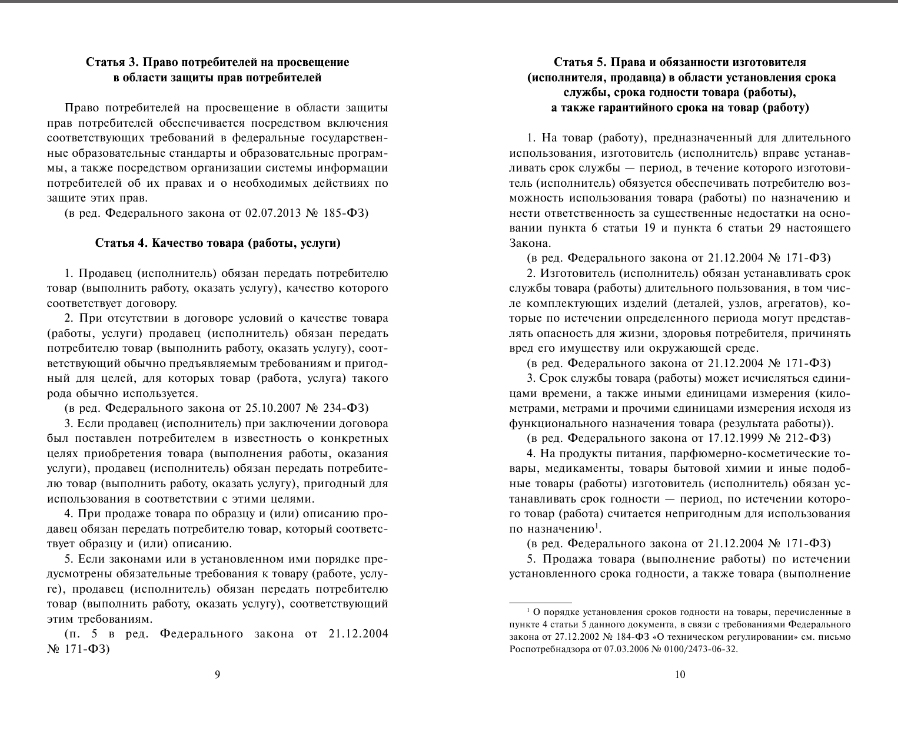 Статья 3. Право потребителей на просвещение в области защиты прав потребителей

Право потребителей на просвещение в области защиты прав потребителей обеспечивается посредством включения соответствующих требований в федеральные государственные образовательные стандарты и образовательные программы, а также посредством организации системы информации потребителей об их правах и о необходимых действиях по защите этих прав.
(в ред. Федерального закона от 02.07.2013 № 185-ФЗ)

Статья 4. Качество товара (работы, услуги)

1. Продавец (исполнитель) обязан передать потребителю товар (выполнить работу, оказать услугу), качество которого соответствует договору.
2. При отсутствии в договоре условий о качестве товара (работы, услуги) продавец (исполнитель) обязан передать потребителю товар (выполнить работу, оказать услугу), соответствующий обычно предъявляемым требованиям и пригодный для целей, для которых товар (работа, услуга) такого рода обычно используется.
(в ред. Федерального закона от 25.10.2007 № 234-ФЗ)
3. Если продавец (исполнитель) при заключении договора был поставлен потребителем в известность о конкретных целях приобретения товара (выполнения работы, оказания услуги), продавец (исполнитель) обязан передать потребителю товар (выполнить работу, оказать услугу), пригодный для использования в соответствии с этими целями.
4. При продаже товара по образцу и (или) описанию продавец обязан передать потребителю товар, который соответствует образцу и (или) описанию.
5. Если законами или в установленном ими порядке предусмотрены обязательные требования к товару (работе, услуге), продавец (исполнитель) обязан передать потребителю товар (выполнить работу, оказать услугу), соответствующий этим требованиям.
(п. 5 в ред. Федерального закона от 21.12.2004 № 171-ФЗ)

9

Статья 5. Права и обязанности изготовителя (исполнителя, продавца) в области установления срока службы, срока годности товара (работы), а также гарантийного срока на товар (работу)

1. На товар (работу), предназначенный для длительного использования, изготовитель (исполнитель) вправе устанавливать срок службы — период, в течение которого изготовитель (исполнитель) обязуется обеспечивать потребителю возможность использования товара (работы) по назначению и нести ответственность за существенные недостатки на основании пункта 6 статьи 19 и пункта 6 статьи 29 настоящего Закона.
(в ред. Федерального закона от 21.12.2004 № 171-ФЗ)
2. Изготовитель (исполнитель) обязан устанавливать срок службы товара (работы) длительного пользования, в том числе комплектующих изделий (деталей, узлов, агрегатов), которые по истечении определенного периода могут представлять опасность для жизни, здоровья потребителя, причинять вред его имуществу или окружающей среде.
(в ред. Федерального закона от 21.12.2004 № 171-ФЗ)
3. Срок службы товара (работы) может исчисляться единицами времени, а также иными единицами измерения (километрами, метрами и прочими единицами измерения исходя из функционального назначения товара (результата работы)).
(в ред. Федерального закона от 17.12.1999 № 212-ФЗ)
4. На продукты питания, парфюмерно-косметические товары, медикаменты, товары бытовой химии и иные подобные товары (работы) изготовитель (исполнитель) обязан устанавливать срок годности — период, по истечении которого товар (работа) считается непригодным для использования по назначению$^1$.
(в ред. Федерального закона от 21.12.2004 № 171-ФЗ)
5. Продажа товара (выполнение работы) по истечении установленного срока годности, а также товара (выполнение

$^1$ О порядке установления сроков годности на товары, перечисленные в пункте 4 статьи 5 данного документа, в связи с требованиями Федерального закона от 27.12.2002 № 184-ФЗ «О техническом регулировании» см. письмо Роспотребнадзора от 07.03.2006 № 0100/2473-06-32.

10